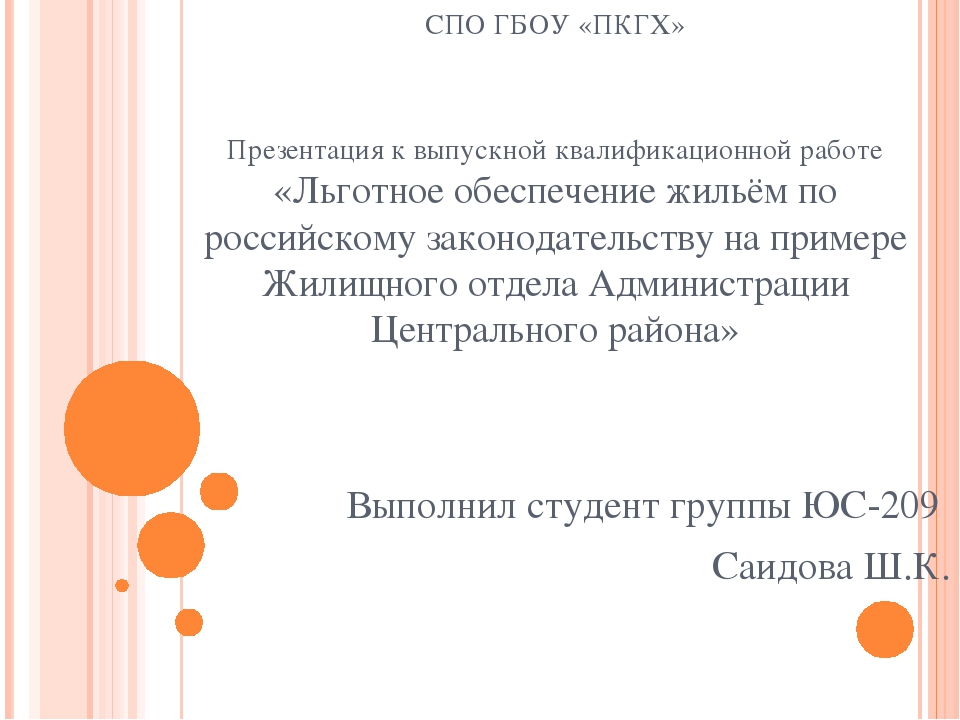 СПО ГБОУ «ПКГХ»

Презентация к выпускной квалификационной работе
«Льготное обеспечение жильём по российскому законодательству на примере Жилищного отдела Администрации Центрального района»

Выполнил студент группы ЮС-209

Саидова Ш.К.